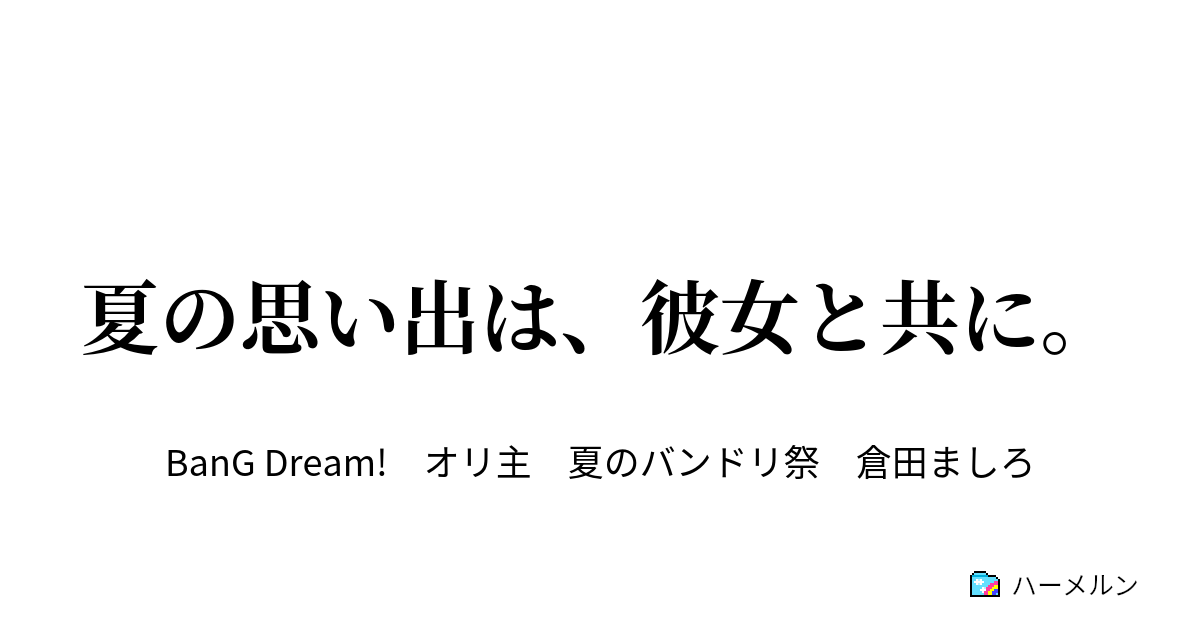 夏の思い出は、彼女と共に。

BanG Dream!　オリ主　夏のバンドリ祭　倉田ましろ

ハーメルン